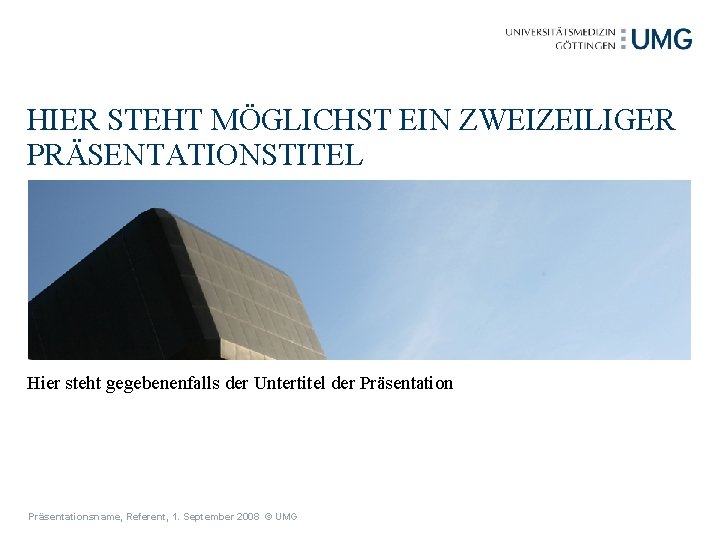 UNIVERSITÄTSMEDIZIN GÖTTINGEN UMG

HIER STEHT MÖGLICHST EIN ZWEIZEILIGER PRÄSENTATIONSTITEL

Hier steht gegebenenfalls der Untertitel der Präsentation

Präsentationsname, Referent, 1. September 2008 © UMG